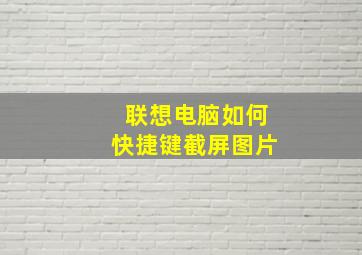 联想电脑如何
快捷键截屏图片